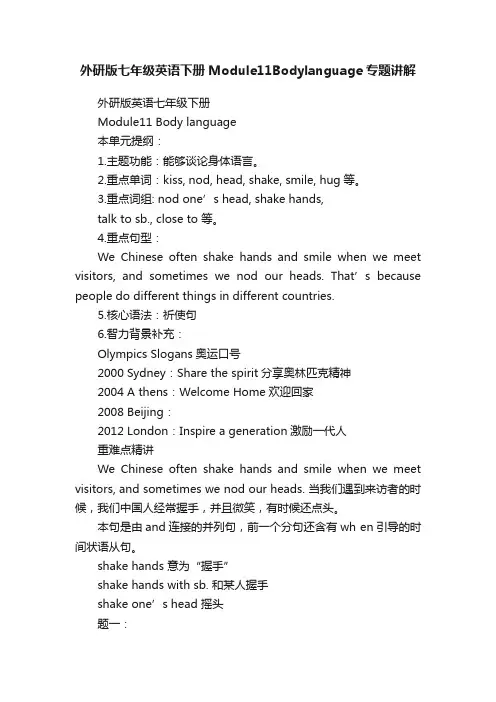 外研版七年级英语下册Module11Bodylanguage专题讲解

外研版英语七年级下册

Module11 Body language

本单元提纲：

1.主题功能：能够谈论身体语言。

2.重点单词：kiss, nod, head, shake, smile, hug 等。

3.重点词组: nod one’s head, shake hands, talk to sb., close to 等。

4.重点句型：

We Chinese often shake hands and smile when we meet visitors, and sometimes we nod our heads. That’s because people do different things in different countries.

5.核心语法：祈使句

6.智力背景补充：

Olympics Slogans 奥运口号

2000 Sydney：Share the spirit 分享奥林匹克精神

2004 A thens：Welcome Home 欢迎回家

2008 Beijing：

2012 London：Inspire a generation 激励一代人

重难点精讲

We Chinese often shake hands and smile when we meet visitors, and sometimes we nod our heads. 当我们遇到来访者的时候，我们中国人经常握手，并且微笑，有时候还点头。

本句是由 and 连接的并列句，前一个分句还含有 wh en 引导的时间状语从句。

shake hands 意为“握手”

shake hands with sb. 和某人握手

shake one’s head 摇头

题一：